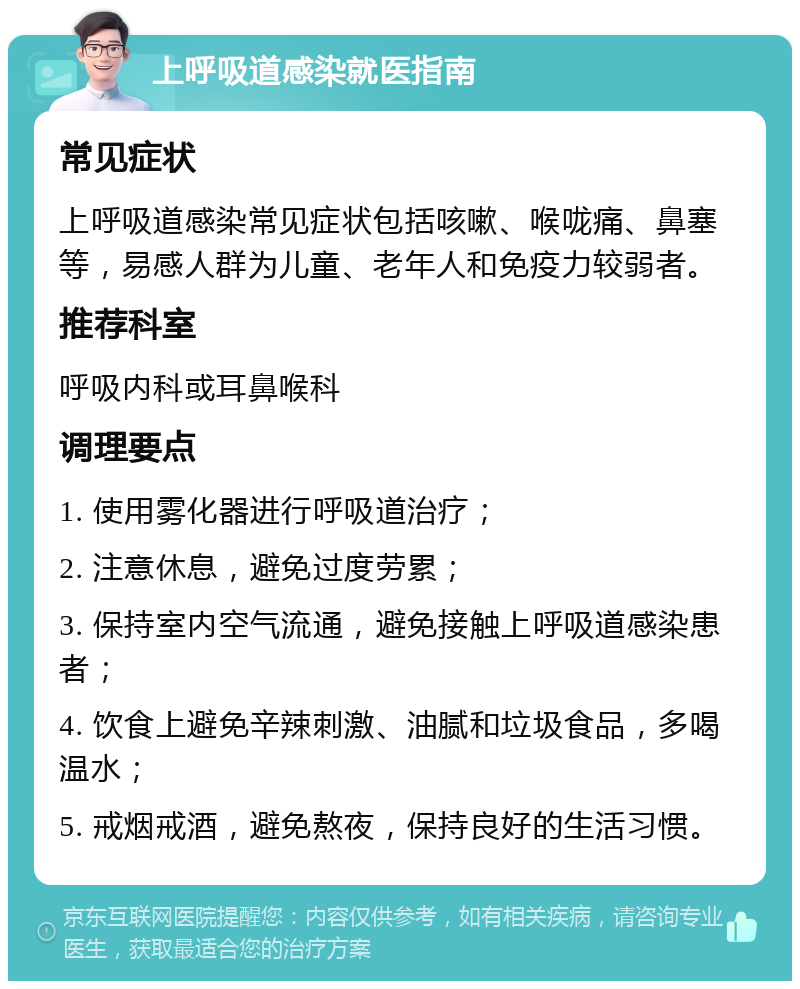 上呼吸道感染就医指南

常见症状

上呼吸道感染常见症状包括咳嗽、喉咙痛、鼻塞等，易感人群为儿童、老年人和免疫力较弱者。

推荐科室

呼吸内科或耳鼻喉科

调理要点

1. 使用雾化器进行呼吸道治疗；

2. 注意休息，避免过度劳累；

3. 保持室内空气流通，避免接触上呼吸道感染患者；

4. 饮食上避免辛辣刺激、油腻和垃圾食品，多喝温水；

5. 戒烟戒酒，避免熬夜，保持良好的生活习惯。

京东互联网医院提醒您：内容仅供参考，如有相关疾病，请咨询专业医生，获取最适合您的治疗方案